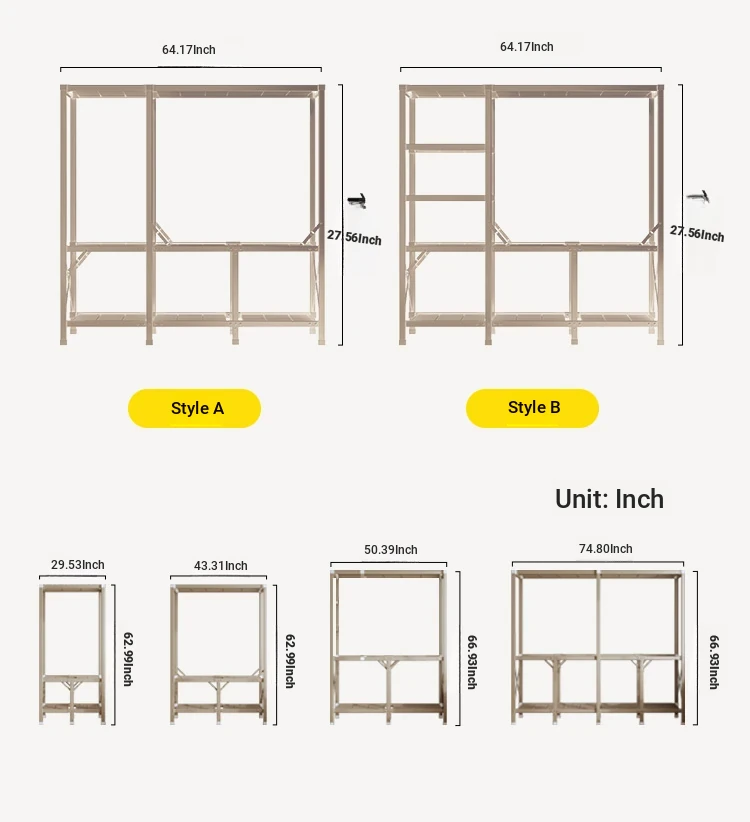 64.17Inch

27.56Inch

64.17Inch

27.56Inch

Style A

Style B

Unit: Inch

29.53Inch

62.99Inch

43.31Inch

62.99Inch

50.39Inch

66.93Inch

74.80Inch

66.93Inch